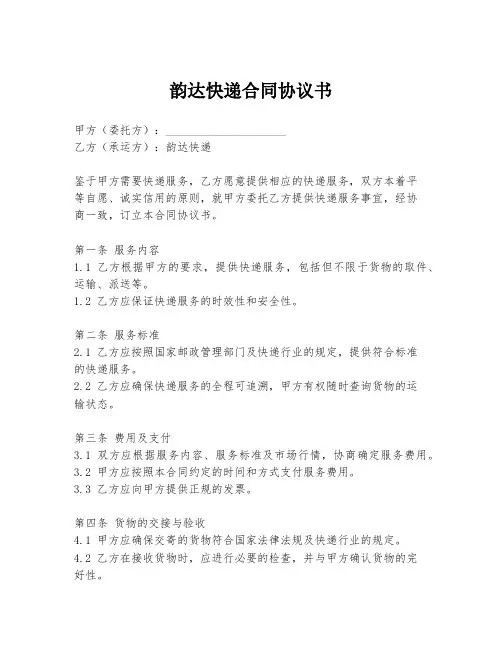 韵达快递合同协议书

甲方（委托方）：____________________
乙方（承运方）：韵达快递

鉴于甲方需要快递服务，乙方愿意提供相应的快递服务，双方本着平等自愿、诚实信用的原则，就甲方委托乙方提供快递服务事宜，经协商一致，订立本合同协议书。

第一条 服务内容
1.1 乙方根据甲方的要求，提供快递服务，包括但不限于货物的取件、运输、派送等。
1.2 乙方应保证快递服务的时效性和安全性。

第二条 服务标准
2.1 乙方应按照国家邮政管理部门及快递行业的规定，提供符合标准的快递服务。
2.2 乙方应确保快递服务的全程可追溯，甲方有权随时查询货物的运输状态。

第三条 费用及支付
3.1 双方应根据服务内容、服务标准及市场行情，协商确定服务费用。
3.2 甲方应按照本合同约定的时间和方式支付服务费用。
3.3 乙方应向甲方提供正规的发票。

第四条 货物的交接与验收
4.1 甲方应确保交寄的货物符合国家法律法规及快递行业的规定。
4.2 乙方在接收货物时，应进行必要的检查，并与甲方确认货物的完好性。